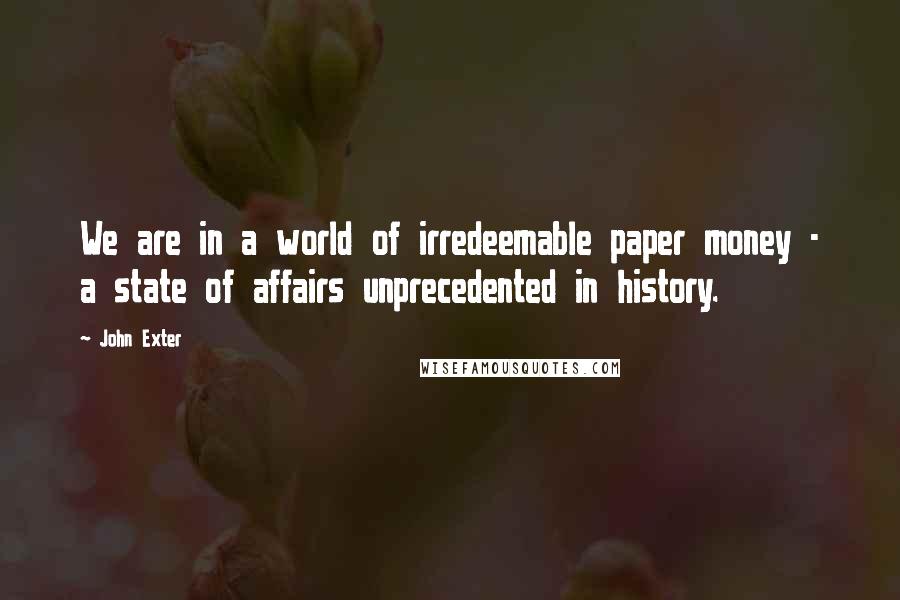 We are in a world of irredeemable paper money - a state of affairs unprecedented in history.

~ John Exter

WISEFAMOUSQUOTES.COM